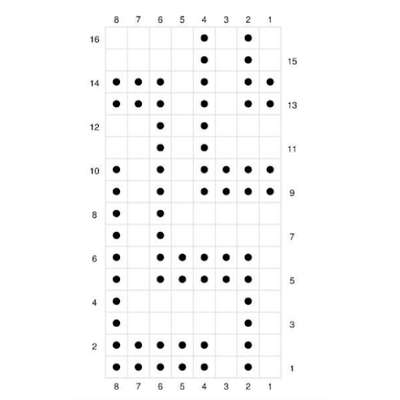 8 7 6 5 4 3 2 1

16
15
14
13
12
11
10
9
8
7
6
5
4
3
2
1

8 7 6 5 4 3 2 1